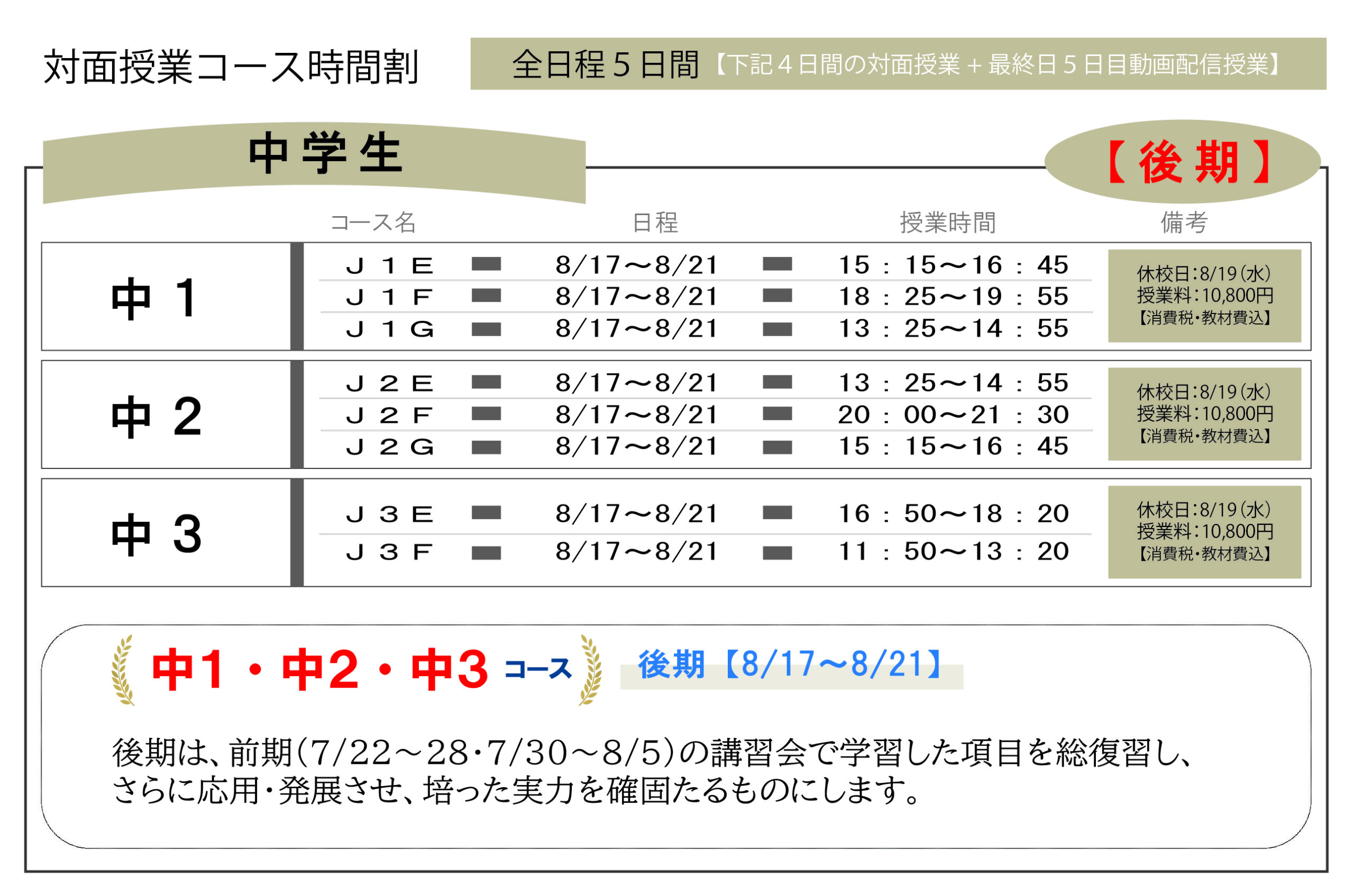 対面授業コース時間割

全日程５日間【下記４日間の対面授業＋最終日５日目動画配信授業】

中学生

【後期】

| | コース名 | 日程 | 授業時間 | 備考 |
|---|---|---|---|---|
| 中１ | Ｊ１Ｅ | 8/17～8/21 | 15：15～16：45 | 休校日：8/19（水） 授業料：10,800円 【消費税・教材費込】 |
| | Ｊ１Ｆ | 8/17～8/21 | 18：25～19：55 | |
| | Ｊ１Ｇ | 8/17～8/21 | 13：25～14：55 | |
| 中２ | Ｊ２Ｅ | 8/17～8/21 | 13：25～14：55 | 休校日：8/19（水） 授業料：10,800円 【消費税・教材費込】 |
| | Ｊ２Ｆ | 8/17～8/21 | 20：00～21：30 | |
| | Ｊ２Ｇ | 8/17～8/21 | 15：15～16：45 | |
| 中３ | Ｊ３Ｅ | 8/17～8/21 | 16：50～18：20 | 休校日：8/19（水） 授業料：10,800円 【消費税・教材費込】 |
| | Ｊ３Ｆ | 8/17～8/21 | 11：50～13：20 | |

中1・中2・中3 コース 後期【8/17～8/21】

後期は、前期（7/22～28・7/30～8/5）の講習会で学習した項目を総復習し、さらに応用・発展させ、培った実力を確固たるものにします。